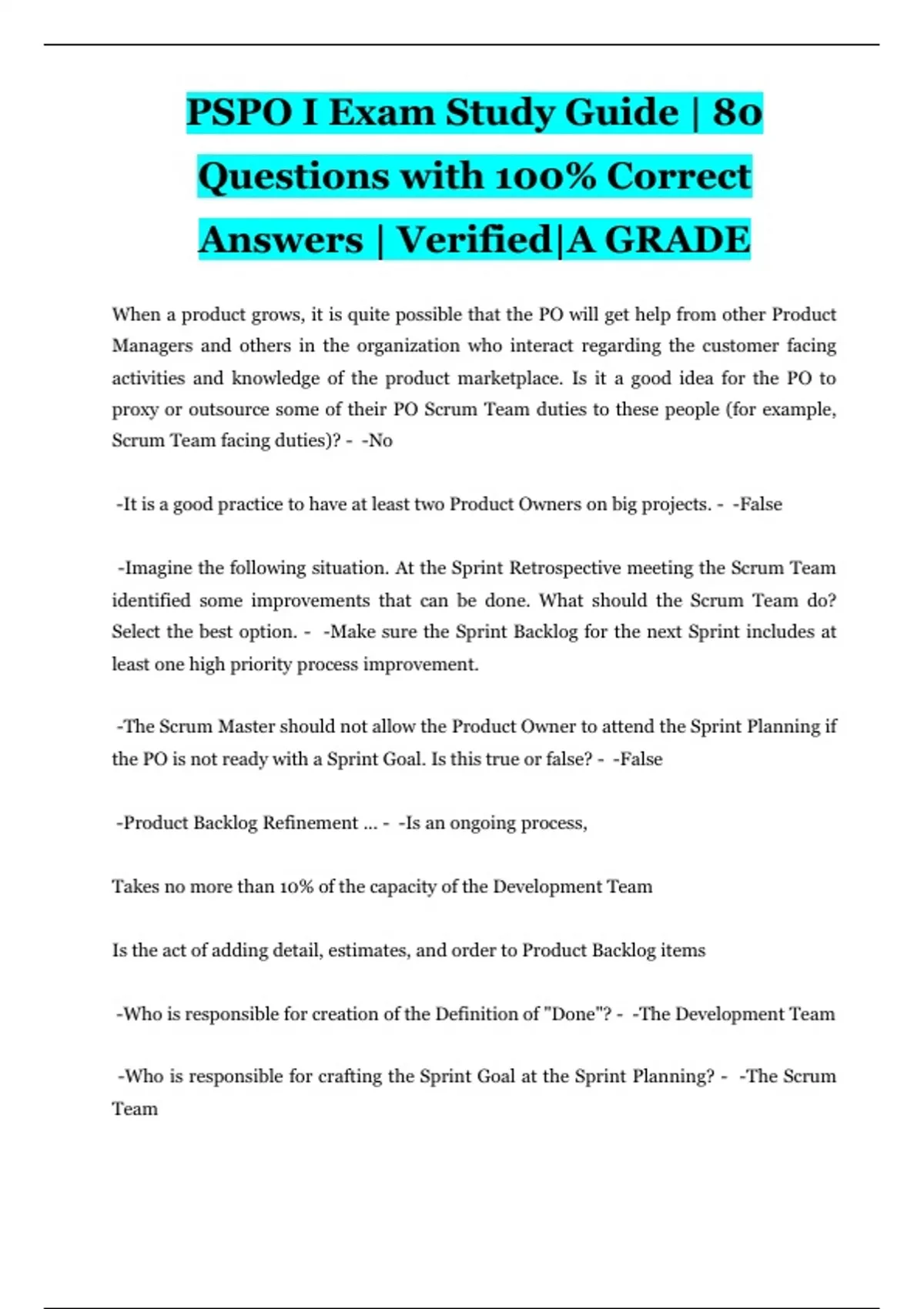 PSPO I Exam Study Guide | 80 Questions with 100% Correct Answers | Verified|A GRADE

When a product grows, it is quite possible that the PO will get help from other Product Managers and others in the organization who interact regarding the customer facing activities and knowledge of the product marketplace. Is it a good idea for the PO to proxy or outsource some of their PO Scrum Team duties to these people (for example, Scrum Team facing duties)? - -No

-It is a good practice to have at least two Product Owners on big projects. - -False

-Imagine the following situation. At the Sprint Retrospective meeting the Scrum Team identified some improvements that can be done. What should the Scrum Team do? Select the best option. - -Make sure the Sprint Backlog for the next Sprint includes at least one high priority process improvement.

-The Scrum Master should not allow the Product Owner to attend the Sprint Planning if the PO is not ready with a Sprint Goal. Is this true or false? - -False

-Product Backlog Refinement ... - -Is an ongoing process,

Takes no more than 10% of the capacity of the Development Team

Is the act of adding detail, estimates, and order to Product Backlog items

-Who is responsible for creation of the Definition of "Done"? - -The Development Team

-Who is responsible for crafting the Sprint Goal at the Sprint Planning? - -The Scrum Team